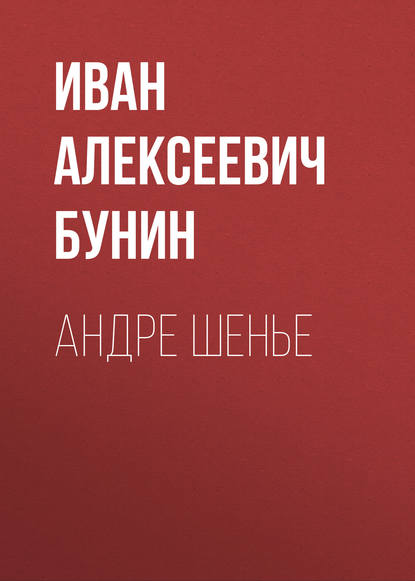 ИВАН АЛЕКСЕЕВИЧ БУНИН

АНДРЕ ШЕНЬЕ